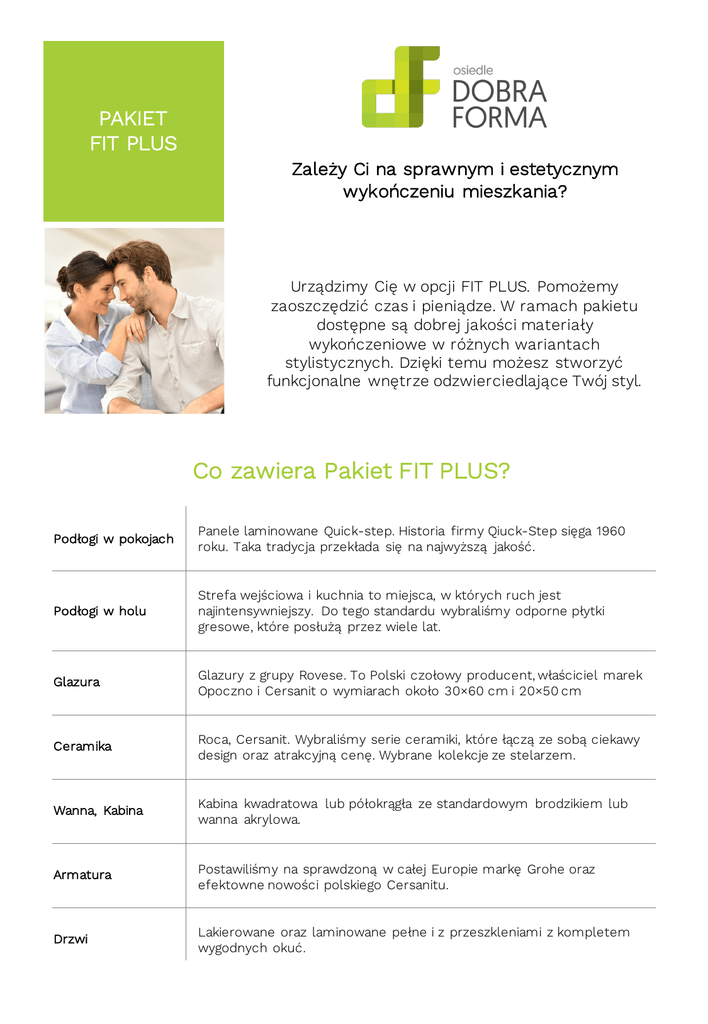 PAKIET
FIT PLUS

osiedle
DOBRA
FORMA

Zależy Ci na sprawnym i estetycznym wykończeniu mieszkania?

Urządzimy Cię w opcji FIT PLUS. Pomożemy zaoszczędzić czas i pieniądze. W ramach pakietu dostępne są dobrej jakości materiały wykończeniowe w różnych wariantach stylistycznych. Dzięki temu możesz stworzyć funkcjonalne wnętrze odzwierciedlające Twój styl.

Co zawiera Pakiet FIT PLUS?

| | |
|---|---|
| Podłogi w pokojach | Panele laminowane Quick-step. Historia firmy Qiuck-Step sięga 1960 roku. Taka tradycja przekłada się na najwyższą jakość. |
| Podłogi w holu | Strefa wejściowa i kuchnia to miejsca, w których ruch jest najintensywniejszy. Do tego standardu wybraliśmy odporne płytki gresowe, które posłużą przez wiele lat. |
| Glazura | Glazury z grupy Rovese. To Polski czołowy producent, właściciel marek Opoczno i Cersanit o wymiarach około 30×60 cm i 20×50 cm |
| Ceramika | Roca, Cersanit. Wybraliśmy serie ceramiki, które łączą ze sobą ciekawy design oraz atrakcyjną cenę. Wybrane kolekcje ze stelarzem. |
| Wanna, Kabina | Kabina kwadratowa lub półokrągła ze standardowym brodzikiem lub wanna akrylowa. |
| Armatura | Postawiliśmy na sprawdzoną w całej Europie markę Grohe oraz efektowne nowości polskiego Cersanitu. |
| Drzwi | Lakierowane oraz laminowane pełne i z przeszkleniami z kompletem wygodnych okuć. |